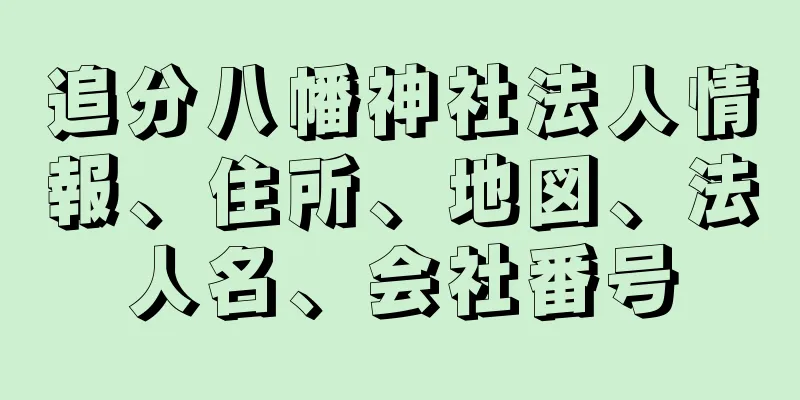 追分八幡神社法人情報、住所、地図、法人名、会社番号